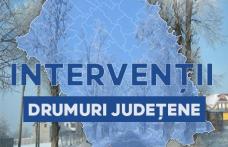 INTERVENȚII
DRUMURI JUDEȚENE